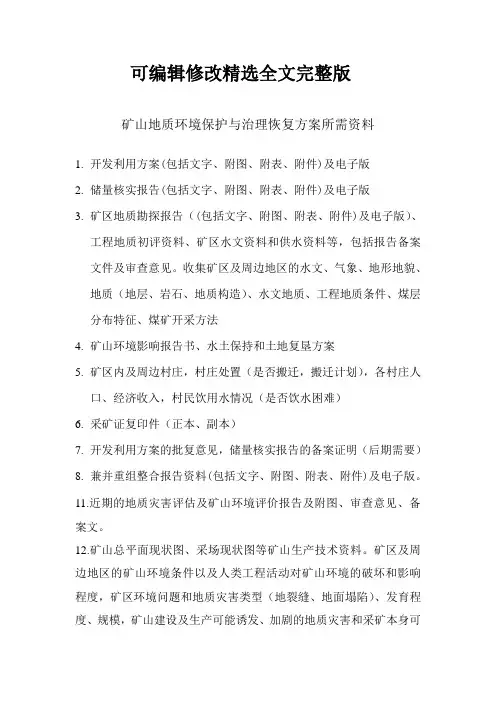 可编辑修改精选全文完整版

矿山地质环境保护与治理恢复方案所需资料

1. 开发利用方案(包括文字、附图、附表、附件)及电子版

2. 储量核实报告(包括文字、附图、附表、附件)及电子版

3. 矿区地质勘探报告（(包括文字、附图、附表、附件)及电子版)、工程地质初评资料、矿区水文资料和供水资料等，包括报告备案文件及审查意见。收集矿区及周边地区的水文、气象、地形地貌、地质（地层、岩石、地质构造)、水文地质、工程地质条件、煤层分布特征、煤矿开采方法

4. 矿山环境影响报告书、水土保持和土地复垦方案

5. 矿区内及周边村庄，村庄处置（是否搬迁，搬迁计划)，各村庄人口、经济收入，村民饮用水情况（是否饮水困难）

6. 采矿证复印件（正本、副本）

7. 开发利用方案的批复意见，储量核实报告的备案证明（后期需要)

8. 兼并重组整合报告资料(包括文字、附图、附表、附件)及电子版。

11.近期的地质灾害评估及矿山环境评价报告及附图、审查意见、备案文。

12.矿山总平面现状图、采场现状图等矿山生产技术资料。矿区及周边地区的矿山环境条件以及人类工程活动对矿山环境的破坏和影响程度，矿区环境问题和地质灾害类型（地裂缝、地面塌陷)、发育程度、规模，矿山建设及生产可能诱发、加剧的地质灾害和采矿本身可